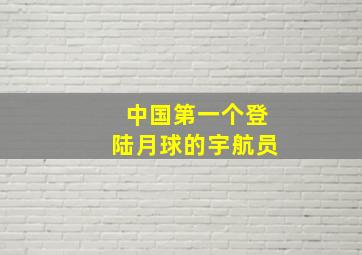 中国第一个登陆月球的宇航员